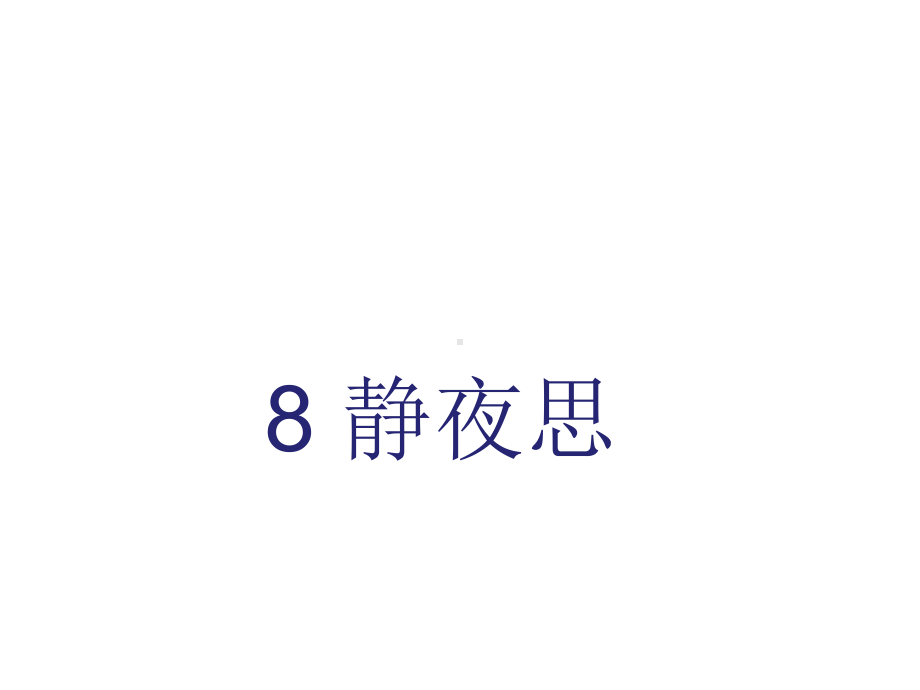 8 静夜思